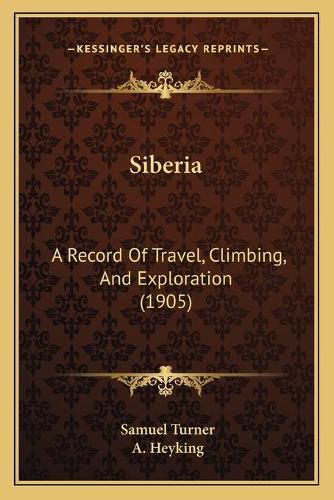 —KESSINGER'S LEGACY REPRINTS—

Siberia

A Record Of Travel, Climbing, And Exploration (1905)

Samuel Turner
A. Heyking